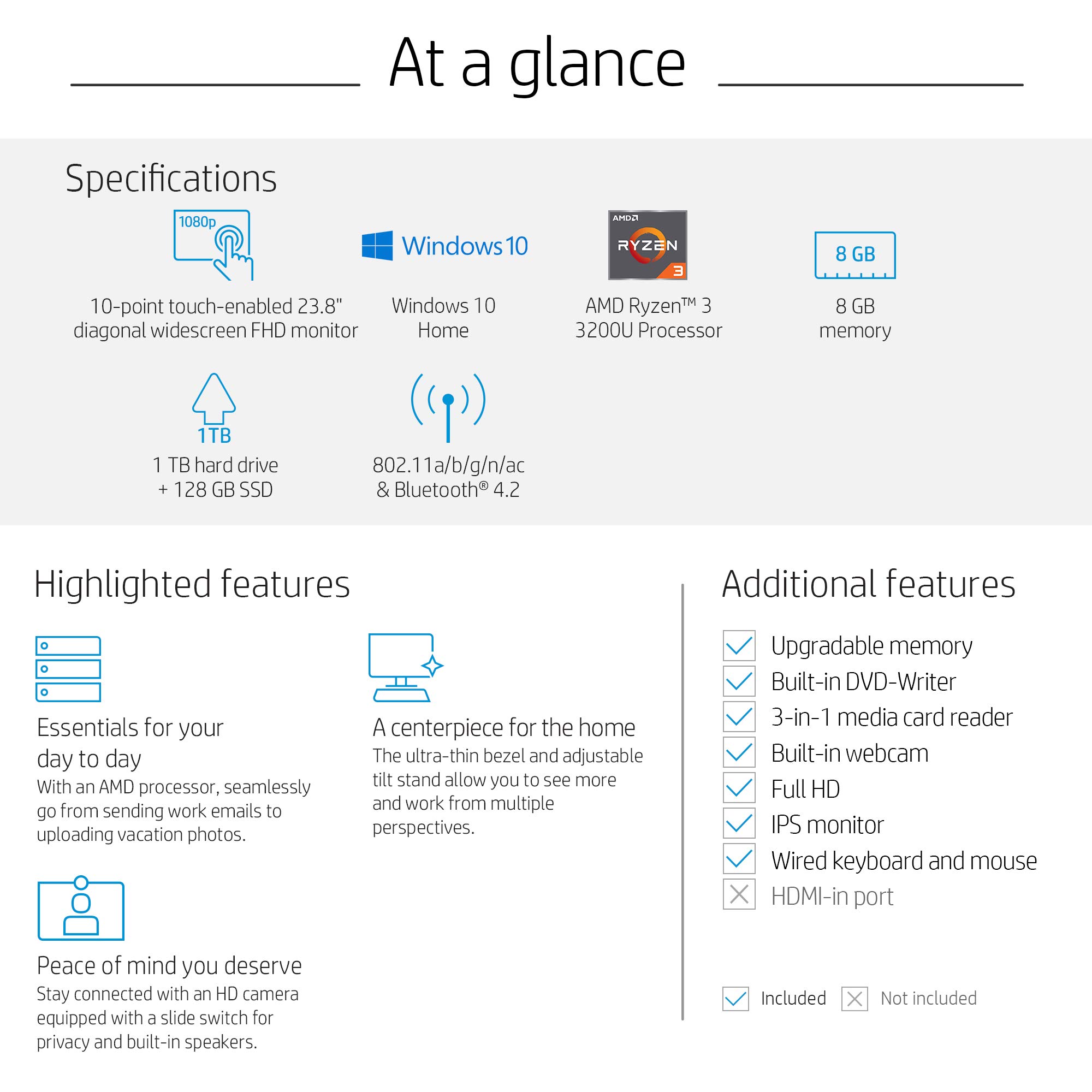 At a glance

Specifications

1080p

10-point touch-enabled 23.8" diagonal widescreen FHD monitor

Windows 10

Windows 10 Home

AMD RYZEN 3

AMD Ryzen™ 3 3200U Processor

8 GB

8 GB memory

1TB

1 TB hard drive + 128 GB SSD

802.11a/b/g/n/ac & Bluetooth® 4.2

Highlighted features

Essentials for your day to day
With an AMD processor, seamlessly go from sending work emails to uploading vacation photos.

A centerpiece for the home
The ultra-thin bezel and adjustable tilt stand allow you to see more and work from multiple perspectives.

Peace of mind you deserve
Stay connected with an HD camera equipped with a slide switch for privacy and built-in speakers.

Additional features

Upgradable memory
Built-in DVD-Writer
3-in-1 media card reader
Built-in webcam
Full HD
IPS monitor
Wired keyboard and mouse
HDMI-in port

Included Not included